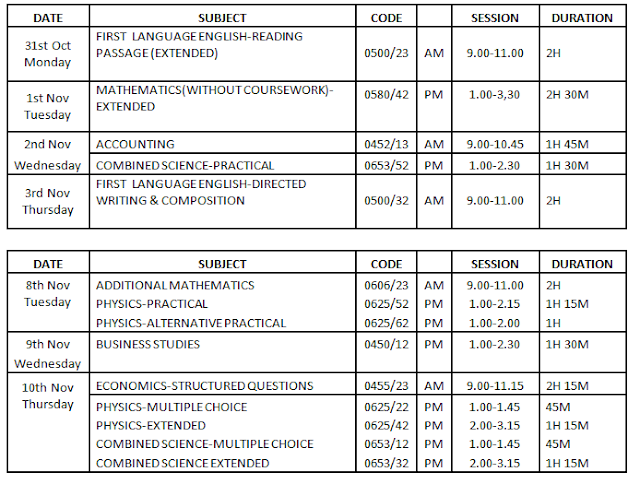 | DATE | SUBJECT | CODE | | SESSION | DURATION |
|---|---|---|---|---|---|
| 31st Oct Monday | FIRST LANGUAGE ENGLISH-READING PASSAGE (EXTENDED) | 0500/23 | AM | 9.00-11.00 | 2H |
| 1st Nov Tuesday | MATHEMATICS(WITHOUT COURSEWORK)-EXTENDED | 0580/42 | PM | 1.00-3,30 | 2H 30M |
| 2nd Nov Wednesday | ACCOUNTING | 0452/13 | AM | 9.00-10.45 | 1H 45M |
| | COMBINED SCIENCE-PRACTICAL | 0653/52 | PM | 1.00-2.30 | 1H 30M |
| 3rd Nov Thursday | FIRST LANGUAGE ENGLISH-DIRECTED WRITING & COMPOSITION | 0500/32 | AM | 9.00-11.00 | 2H |

| DATE | SUBJECT | CODE | | SESSION | DURATION |
|---|---|---|---|---|---|
| 8th Nov Tuesday | ADDITIONAL MATHEMATICS | 0606/23 | AM | 9.00-11.00 | 2H |
| | PHYSICS-PRACTICAL | 0625/52 | PM | 1.00-2.15 | 1H 15M |
| | PHYSICS-ALTERNATIVE PRACTICAL | 0625/62 | PM | 1.00-2.00 | 1H |
| 9th Nov Wednesday | BUSINESS STUDIES | 0450/12 | PM | 1.00-2.30 | 1H 30M |
| 10th Nov Thursday | ECONOMICS-STRUCTURED QUESTIONS | 0455/23 | AM | 9.00-11.15 | 2H 15M |
| | PHYSICS-MULTIPLE CHOICE | 0625/22 | PM | 1.00-1.45 | 45M |
| | PHYSICS-EXTENDED | 0625/42 | PM | 2.00-3.15 | 1H 15M |
| | COMBINED SCIENCE-MULTIPLE CHOICE | 0653/12 | PM | 1.00-1.45 | 45M |
| | COMBINED SCIENCE EXTENDED | 0653/32 | PM | 2.00-3.15 | 1H 15M |